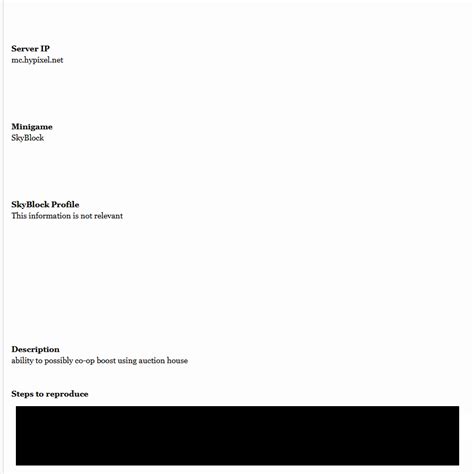 Server IP
mc.hypixel.net

Minigame
SkyBlock

SkyBlock Profile
This information is not relevant

Description
ability to possibly co-op boost using auction house

Steps to reproduce